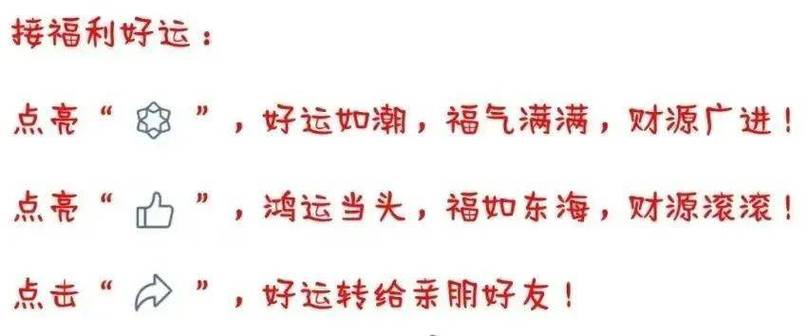 接福利好运：

点亮“ ”，好运如潮，福气满满，财源广进！

点亮“ ”，鸿运当头，福如东海，财源滚滚！

点击“ ”，好运转给亲朋好友！